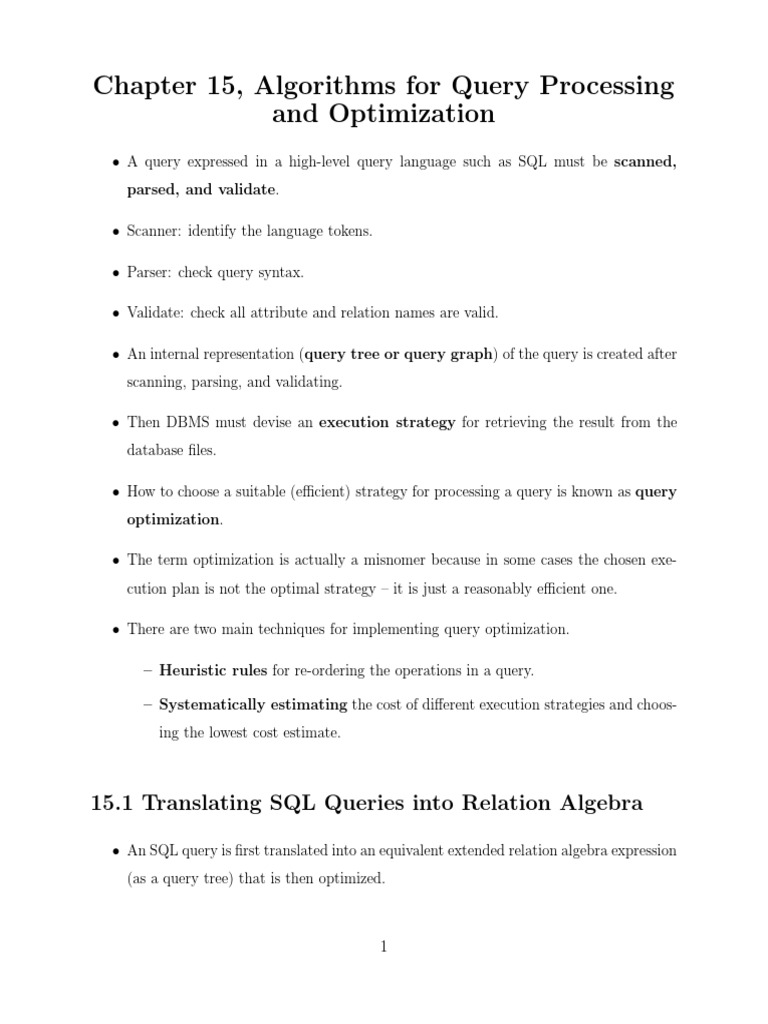 Chapter 15, Algorithms for Query Processing and Optimization

• A query expressed in a high-level query language such as SQL must be scanned, parsed, and validate.

• Scanner: identify the language tokens.

• Parser: check query syntax.

• Validate: check all attribute and relation names are valid.

• An internal representation (query tree or query graph) of the query is created after scanning, parsing, and validating.

• Then DBMS must devise an execution strategy for retrieving the result from the database files.

• How to choose a suitable (efficient) strategy for processing a query is known as query optimization.

• The term optimization is actually a misnomer because in some cases the chosen execution plan is not the optimal strategy – it is just a reasonably efficient one.

• There are two main techniques for implementing query optimization.

– Heuristic rules for re-ordering the operations in a query.

– Systematically estimating the cost of different execution strategies and choosing the lowest cost estimate.

15.1 Translating SQL Queries into Relation Algebra

• An SQL query is first translated into an equivalent extended relation algebra expression (as a query tree) that is then optimized.

1